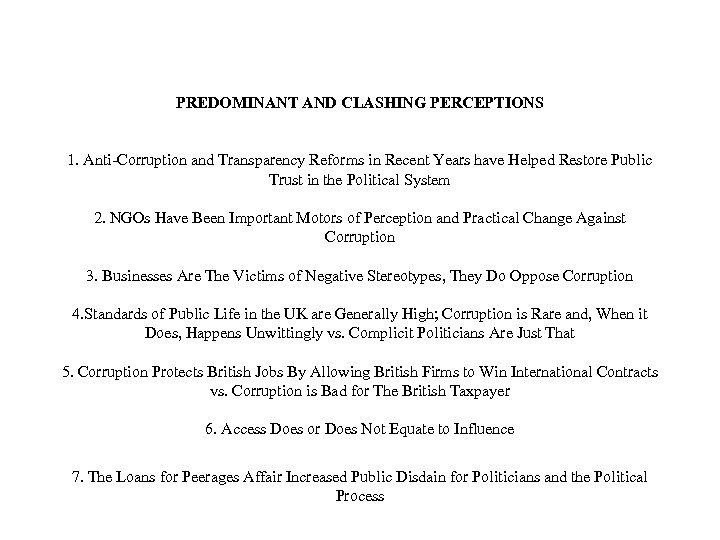 PREDOMINANT AND CLASHING PERCEPTIONS

1. Anti-Corruption and Transparency Reforms in Recent Years have Helped Restore Public Trust in the Political System

2. NGOs Have Been Important Motors of Perception and Practical Change Against Corruption

3. Businesses Are The Victims of Negative Stereotypes, They Do Oppose Corruption

4.Standards of Public Life in the UK are Generally High; Corruption is Rare and, When it Does, Happens Unwittingly vs. Complicit Politicians Are Just That

5. Corruption Protects British Jobs By Allowing British Firms to Win International Contracts vs. Corruption is Bad for The British Taxpayer

6. Access Does or Does Not Equate to Influence

7. The Loans for Peerages Affair Increased Public Disdain for Politicians and the Political Process